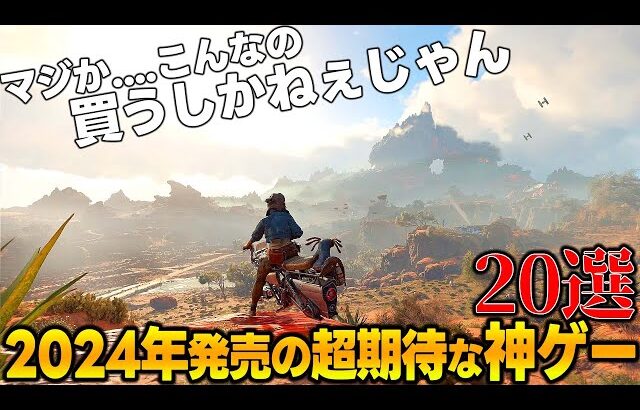 マジか....こんなの
買うしかねえじゃん

20選

2024年発売の超期待な神ゲー